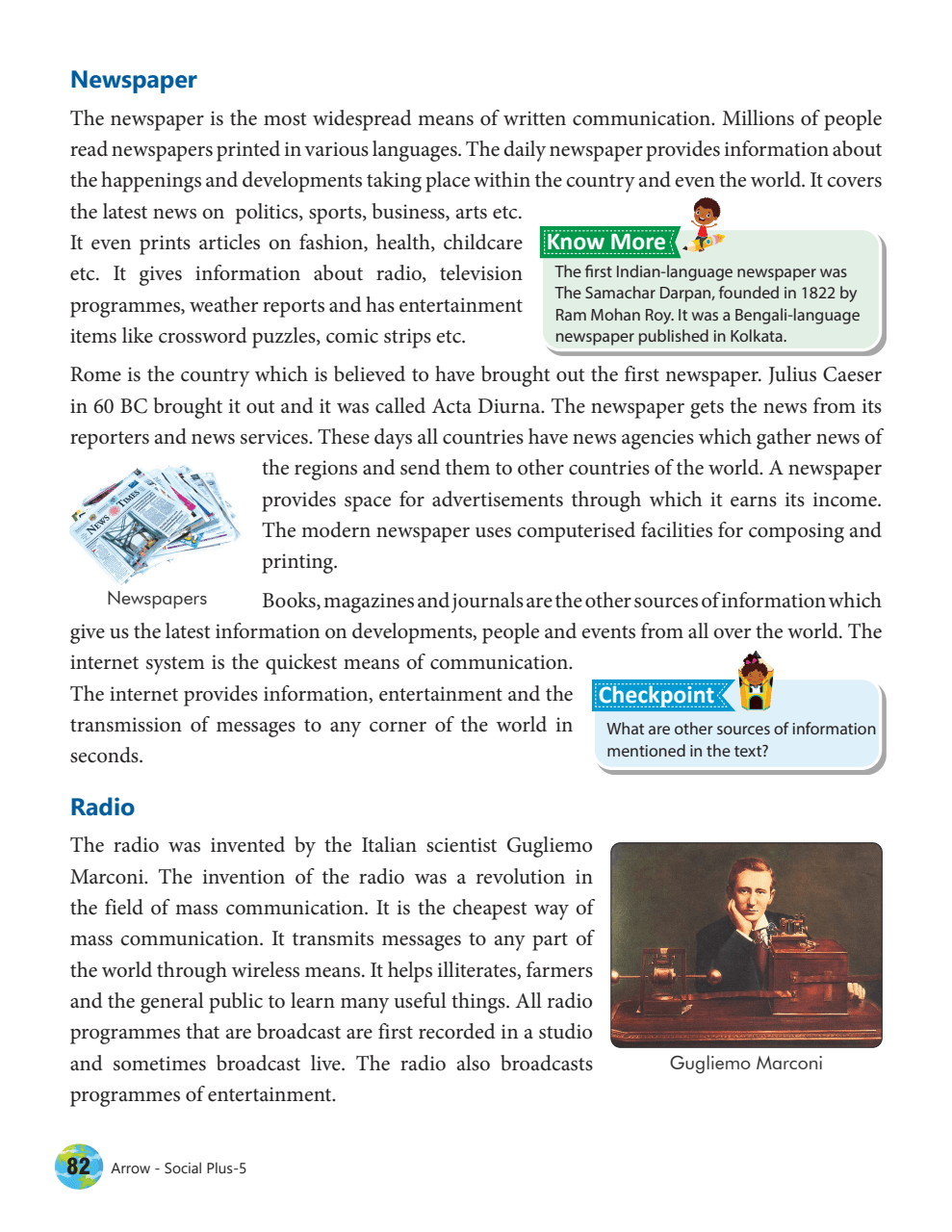 Newspaper

The newspaper is the most widespread means of written communication. Millions of people read newspapers printed in various languages. The daily newspaper provides information about the happenings and developments taking place within the country and even the world. It covers the latest news on politics, sports, business, arts etc. It even prints articles on fashion, health, childcare etc. It gives information about radio, television programmes, weather reports and has entertainment items like crossword puzzles, comic strips etc.

Know More
The first Indian-language newspaper was The Samachar Darpan, founded in 1822 by Ram Mohan Roy. It was a Bengali-language newspaper published in Kolkata.

Rome is the country which is believed to have brought out the first newspaper. Julius Caeser in 60 BC brought it out and it was called Acta Diurna. The newspaper gets the news from its reporters and news services. These days all countries have news agencies which gather news of the regions and send them to other countries of the world. A newspaper provides space for advertisements through which it earns its income. The modern newspaper uses computerised facilities for composing and printing.

NEWS TIMES

Newspapers

Books, magazines and journals are the other sources of information which give us the latest information on developments, people and events from all over the world. The internet system is the quickest means of communication. The internet provides information, entertainment and the transmission of messages to any corner of the world in seconds.

Checkpoint
What are other sources of information mentioned in the text?

Radio

The radio was invented by the Italian scientist Gugliemo Marconi. The invention of the radio was a revolution in the field of mass communication. It is the cheapest way of mass communication. It transmits messages to any part of the world through wireless means. It helps illiterates, farmers and the general public to learn many useful things. All radio programmes that are broadcast are first recorded in a studio and sometimes broadcast live. The radio also broadcasts programmes of entertainment.

Gugliemo Marconi

82 Arrow - Social Plus-5